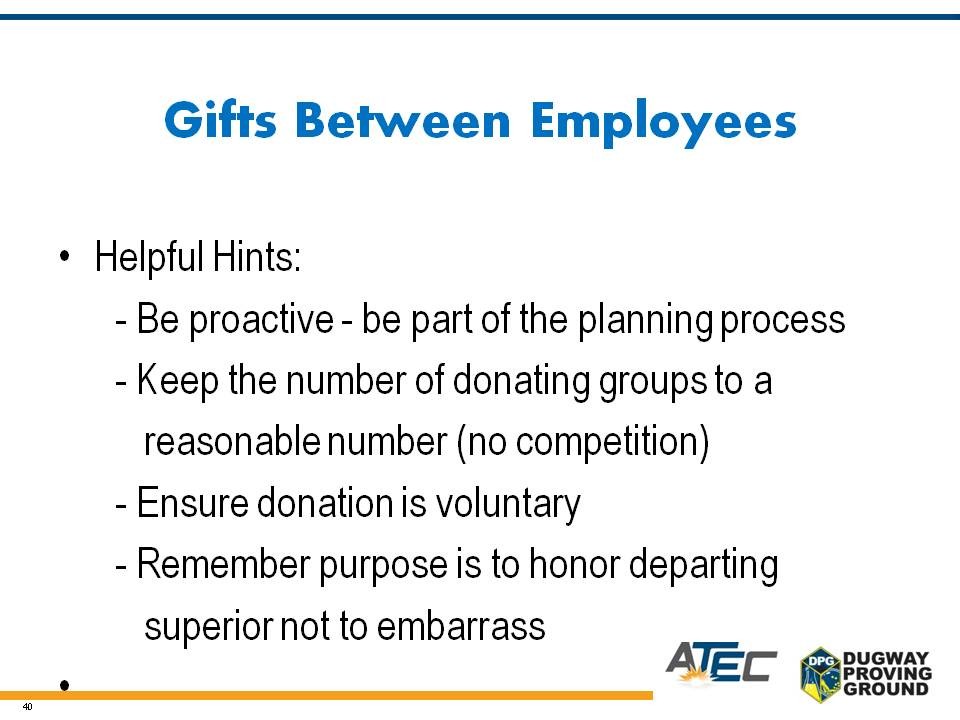 Gifts Between Employees

• Helpful Hints:
- Be proactive - be part of the planning process
- Keep the number of donating groups to a reasonable number (no competition)
- Ensure donation is voluntary
- Remember purpose is to honor departing superior not to embarrass

•

ATEC

DPG DUGWAY PROVING GROUND

40